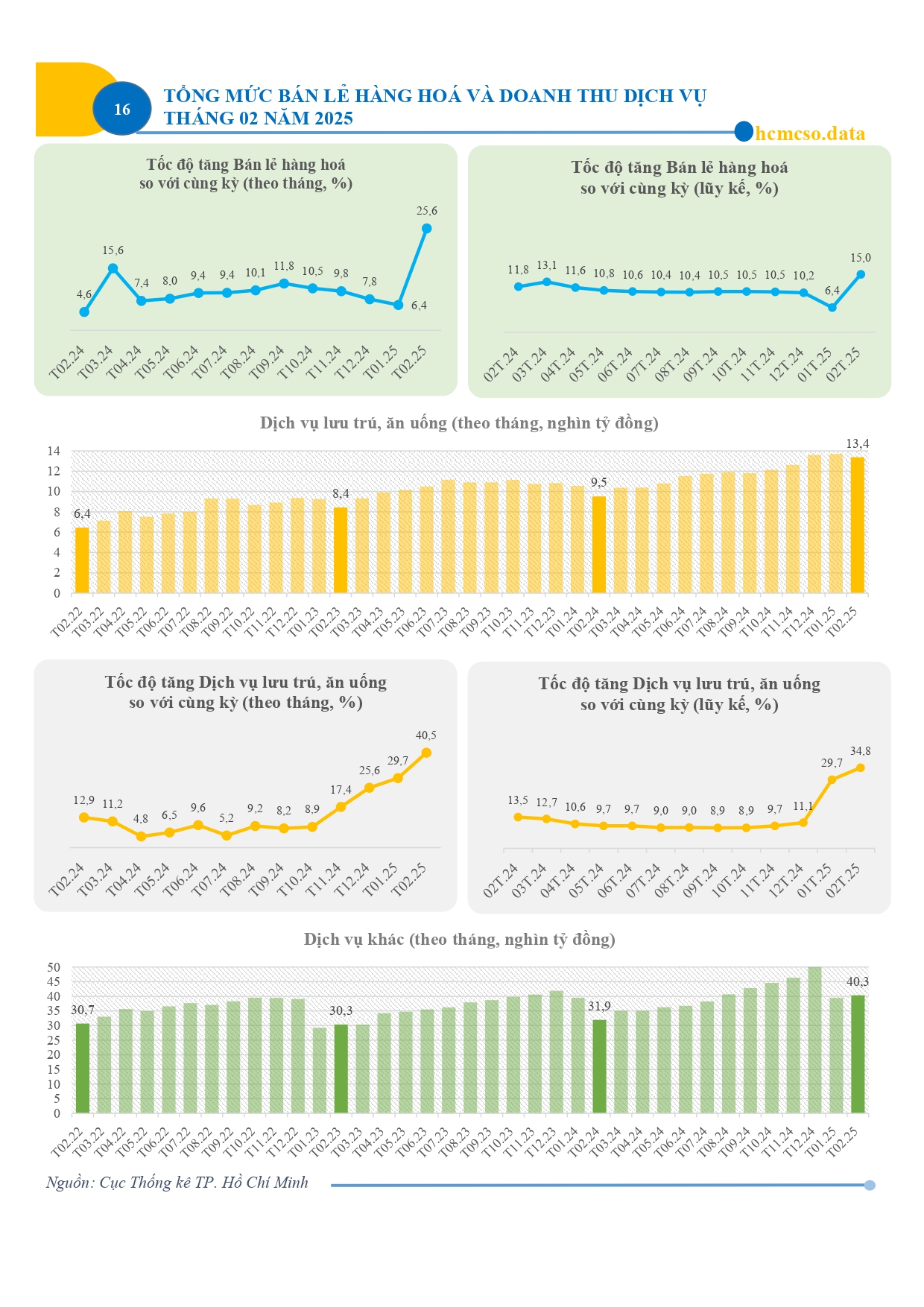 16

TỔNG MỨC BÁN LẺ HÀNG HOÁ VÀ DOANH THU DỊCH VỤ THÁNG 02 NĂM 2025

hcmcso.data

Tốc độ tăng Bán lẻ hàng hoá so với cùng kỳ (theo tháng, %)

4,6 15,6 7,4 8,0 9,4 9,4 10,1 11,8 10,5 9,8 7,8 6,4 25,6

T02.24 T03.24 T04.24 T05.24 T06.24 T07.24 T08.24 T09.24 T10.24 T11.24 T12.24 T01.25 T02.25

Tốc độ tăng Bán lẻ hàng hoá so với cùng kỳ (lũy kế, %)

11,8 13,1 11,6 10,8 10,6 10,4 10,4 10,5 10,5 10,5 10,2 6,4 15,0

02T.24 03T.24 04T.24 05T.24 06T.24 07T.24 08T.24 09T.24 10T.24 11T.24 12T.24 01T.25 02T.25

Dịch vụ lưu trú, ăn uống (theo tháng, nghìn tỷ đồng)

14 12 10 8 6 4 2 0

6,4 8,4 9,5 13,4

T02.22 T03.22 T04.22 T05.22 T06.22 T07.22 T08.22 T09.22 T10.22 T11.22 T12.22 T01.23 T02.23 T03.23 T04.23 T05.23 T06.23 T07.23 T08.23 T09.23 T10.23 T11.23 T12.23 T01.24 T02.24 T03.24 T04.24 T05.24 T06.24 T07.24 T08.24 T09.24 T10.24 T11.24 T12.24 T01.25 T02.25

Tốc độ tăng Dịch vụ lưu trú, ăn uống so với cùng kỳ (theo tháng, %)

12,9 11,2 4,8 6,5 9,6 5,2 9,2 8,2 8,9 17,4 25,6 29,7 40,5

T02.24 T03.24 T04.24 T05.24 T06.24 T07.24 T08.24 T09.24 T10.24 T11.24 T12.24 T01.25 T02.25

Tốc độ tăng Dịch vụ lưu trú, ăn uống so với cùng kỳ (lũy kế, %)

13,5 12,7 10,6 9,7 9,7 9,0 9,0 8,9 8,9 9,7 11,1 29,7 34,8

02T.24 03T.24 04T.24 05T.24 06T.24 07T.24 08T.24 09T.24 10T.24 11T.24 12T.24 01T.25 02T.25

Dịch vụ khác (theo tháng, nghìn tỷ đồng)

50 45 40 35 30 25 20 15 10 5 0

30,7 30,3 31,9 40,3

T02.22 T03.22 T04.22 T05.22 T06.22 T07.22 T08.22 T09.22 T10.22 T11.22 T12.22 T01.23 T02.23 T03.23 T04.23 T05.23 T06.23 T07.23 T08.23 T09.23 T10.23 T11.23 T12.23 T01.24 T02.24 T03.24 T04.24 T05.24 T06.24 T07.24 T08.24 T09.24 T10.24 T11.24 T12.24 T01.25 T02.25

Nguồn: Cục Thống kê TP. Hồ Chí Minh